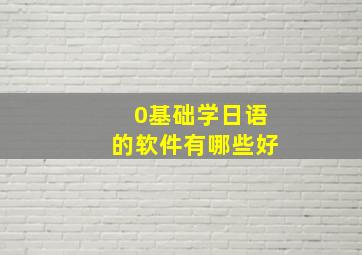 0基础学日语
的软件有哪些好